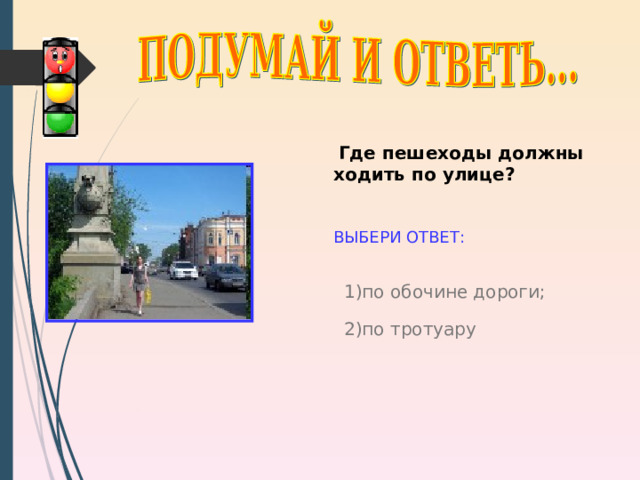 ПОДУМАЙ И ОТВЕТЬ...

Где пешеходы должны ходить по улице?

ВЫБЕРИ ОТВЕТ:

1)по обочине дороги;

2)по тротуару